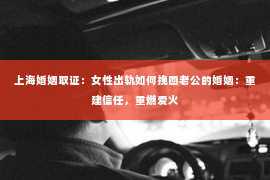 上海婚姻取证：女性出轨如何挽回老公的婚姻：重建信任，重燃爱火